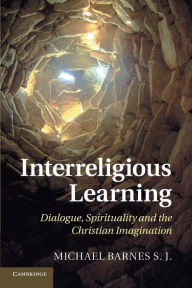 Interreligious Learning

Dialogue, Spirituality and the Christian Imagination

MICHAEL BARNES S. J.

CAMBRIDGE